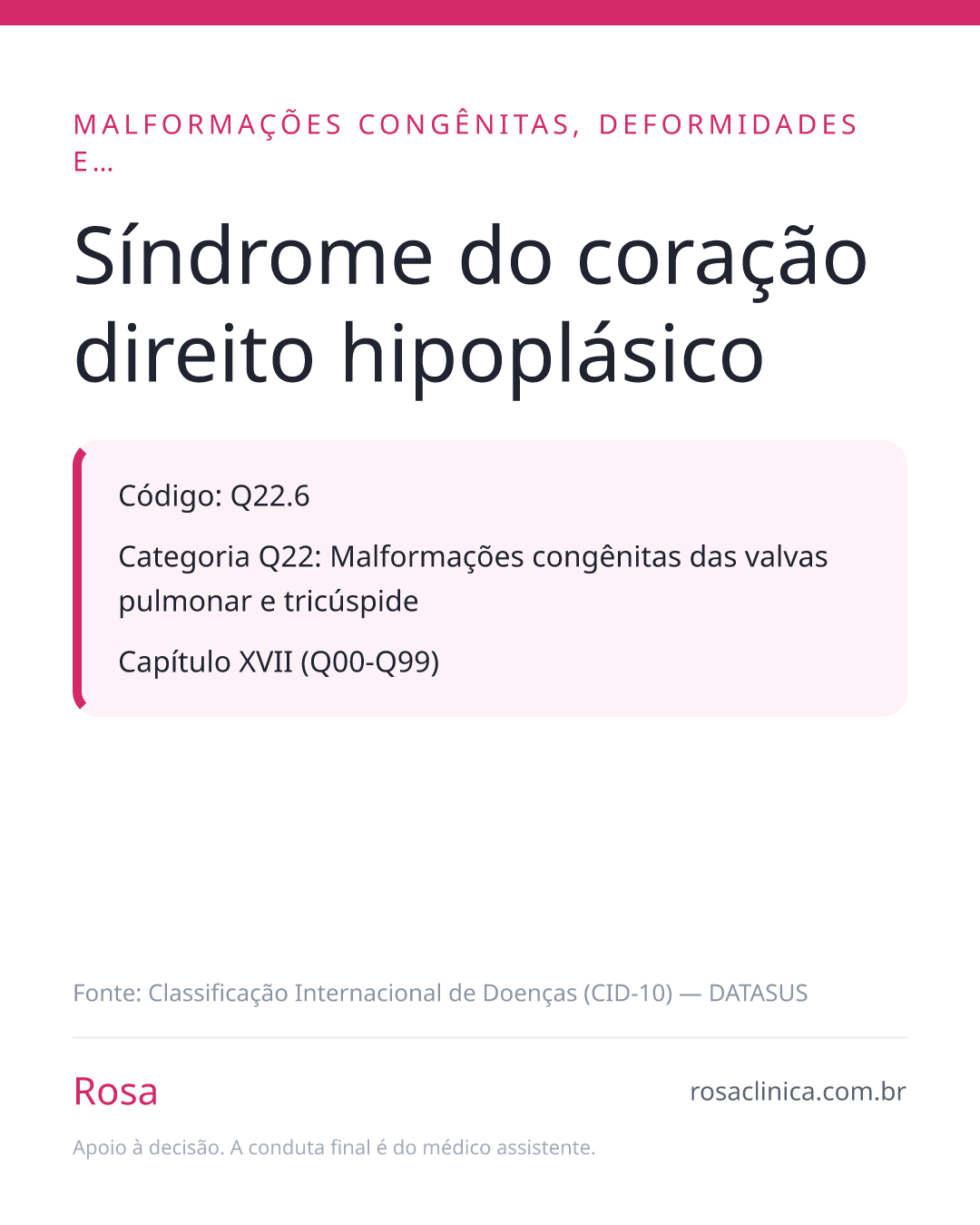 MALFORMAÇÕES CONGÊNITAS, DEFORMIDADES E...

Síndrome do coração direito hipoplásico

Código: Q22.6

Categoria Q22: Malformações congênitas das valvas pulmonar e tricúspide

Capítulo XVII (Q00-Q99)

Fonte: Classificação Internacional de Doenças (CID-10) — DATASUS

Rosa

rosaclinica.com.br

Apoio à decisão. A conduta final é do médico assistente.